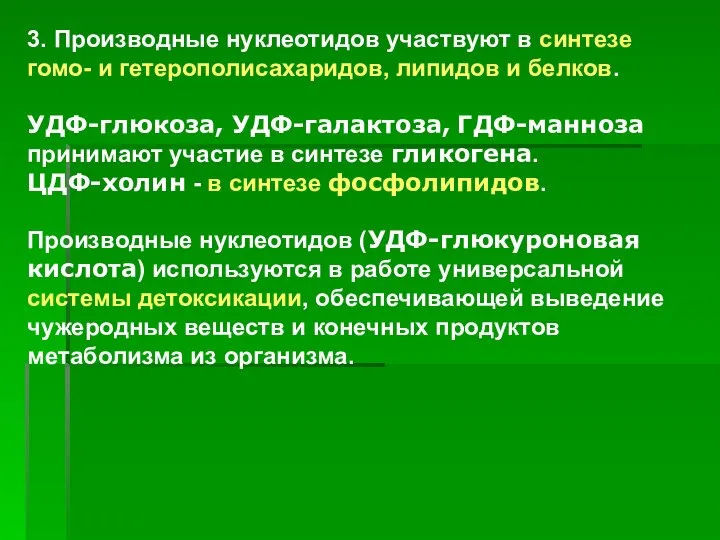 3. Производные нуклеотидов участвуют в синтезе гомо- и гетерополисахаридов, липидов и белков.

УДФ-глюкоза, УДФ-галактоза, ГДФ-манноза принимают участие в синтезе гликогена.
ЦДФ-холин - в синтезе фосфолипидов.

Производные нуклеотидов (УДФ-глюкуроновая кислота) используются в работе универсальной системы детоксикации, обеспечивающей выведение чужеродных веществ и конечных продуктов метаболизма из организма.